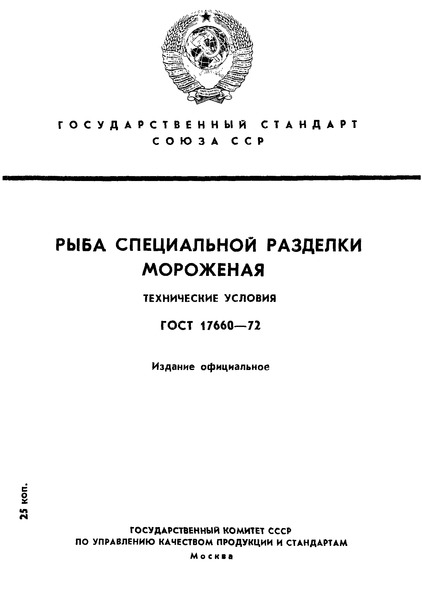 ГОСУДАРСТВЕННЫЙ СТАНДАРТ
СОЮЗА ССР

РЫБА СПЕЦИАЛЬНОЙ РАЗДЕЛКИ МОРОЖЕНАЯ

ТЕХНИЧЕСКИЕ УСЛОВИЯ

ГОСТ 17660—72

Издание официальное

25 коп.

ГОСУДАРСТВЕННЫЙ КОМИТЕТ СССР
ПО УПРАВЛЕНИЮ КАЧЕСТВОМ ПРОДУКЦИИ И СТАНДАРТАМ
Москва